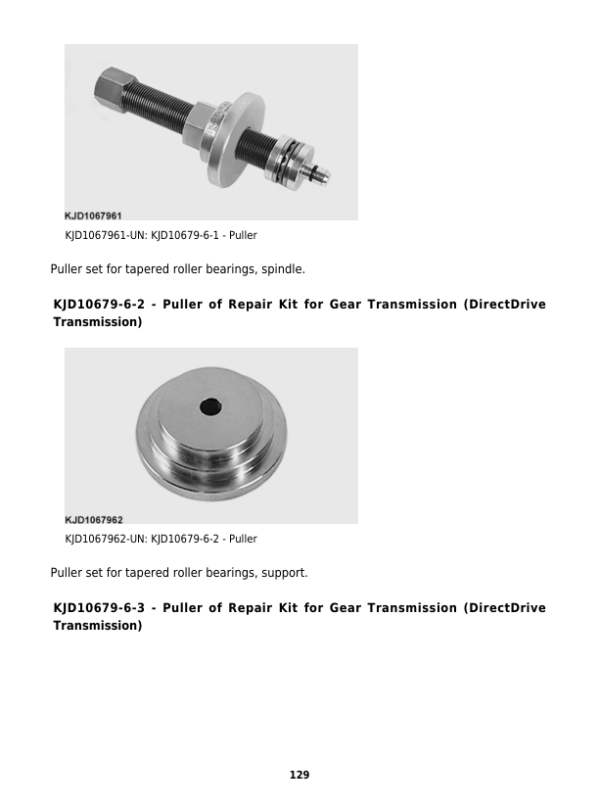 KJD1067961

KJD1067961-UN: KJD10679-6-1 - Puller

Puller set for tapered roller bearings, spindle.

KJD10679-6-2 - Puller of Repair Kit for Gear Transmission (DirectDrive Transmission)

KJD1067962

KJD1067962-UN: KJD10679-6-2 - Puller

Puller set for tapered roller bearings, support.

KJD10679-6-3 - Puller of Repair Kit for Gear Transmission (DirectDrive Transmission)

129